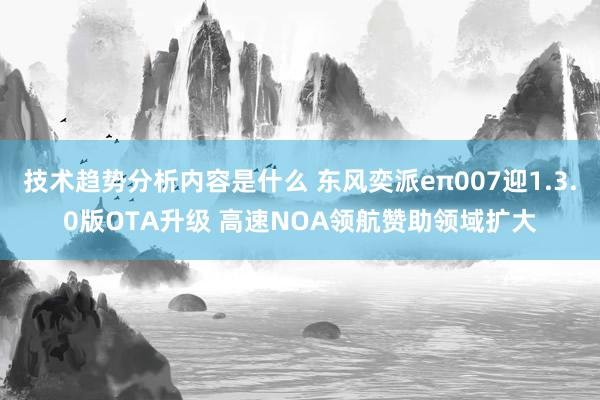 技术趋势分析内容是什么 东风奕派eπ007迎1.3.0版OTA升级 高速NOA领航赞助领域扩大